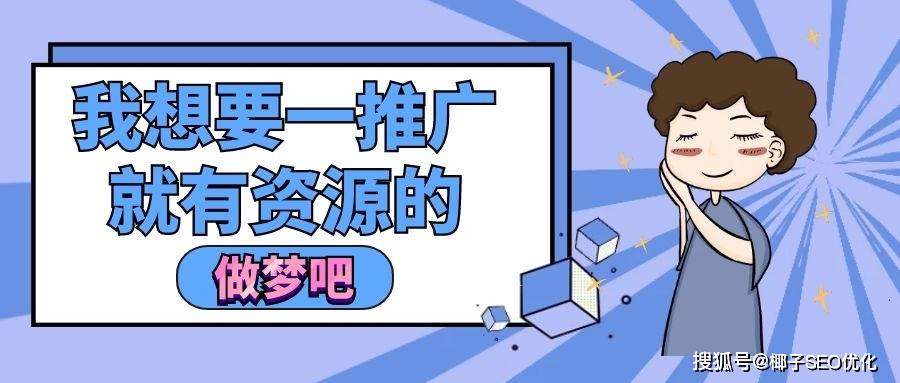 我想要一推广
就有资源的

做梦吧

搜狐号@椰子SEO优化